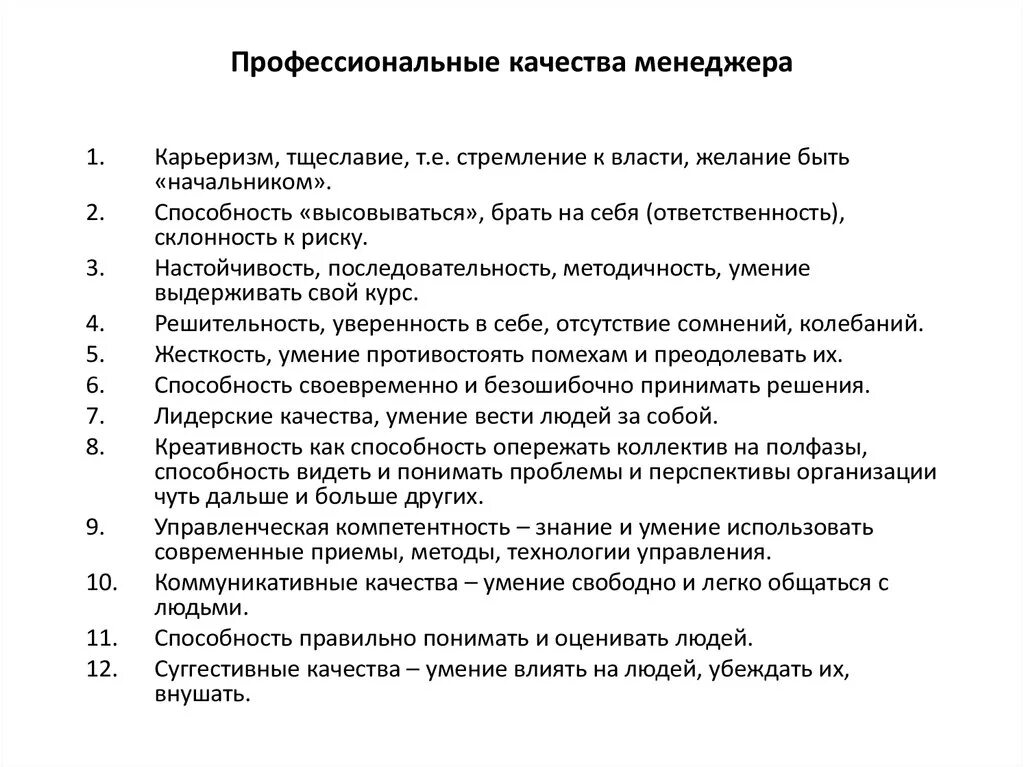 Профессиональные качества менеджера

1. Карьеризм, тщеславие, т.е. стремление к власти, желание быть «начальником».
2. Способность «высовываться», брать на себя (ответственность), склонность к риску.
3. Настойчивость, последовательность, методичность, умение выдерживать свой курс.
4. Решительность, уверенность в себе, отсутствие сомнений, колебаний.
5. Жесткость, умение противостоять помехам и преодолевать их.
6. Способность своевременно и безошибочно принимать решения.
7. Лидерские качества, умение вести людей за собой.
8. Креативность как способность опережать коллектив на полфазы, способность видеть и понимать проблемы и перспективы организации чуть дальше и больше других.
9. Управленческая компетентность – знание и умение использовать современные приемы, методы, технологии управления.
10. Коммуникативные качества – умение свободно и легко общаться с людьми.
11. Способность правильно понимать и оценивать людей.
12. Суггестивные качества – умение влиять на людей, убеждать их, внушать.